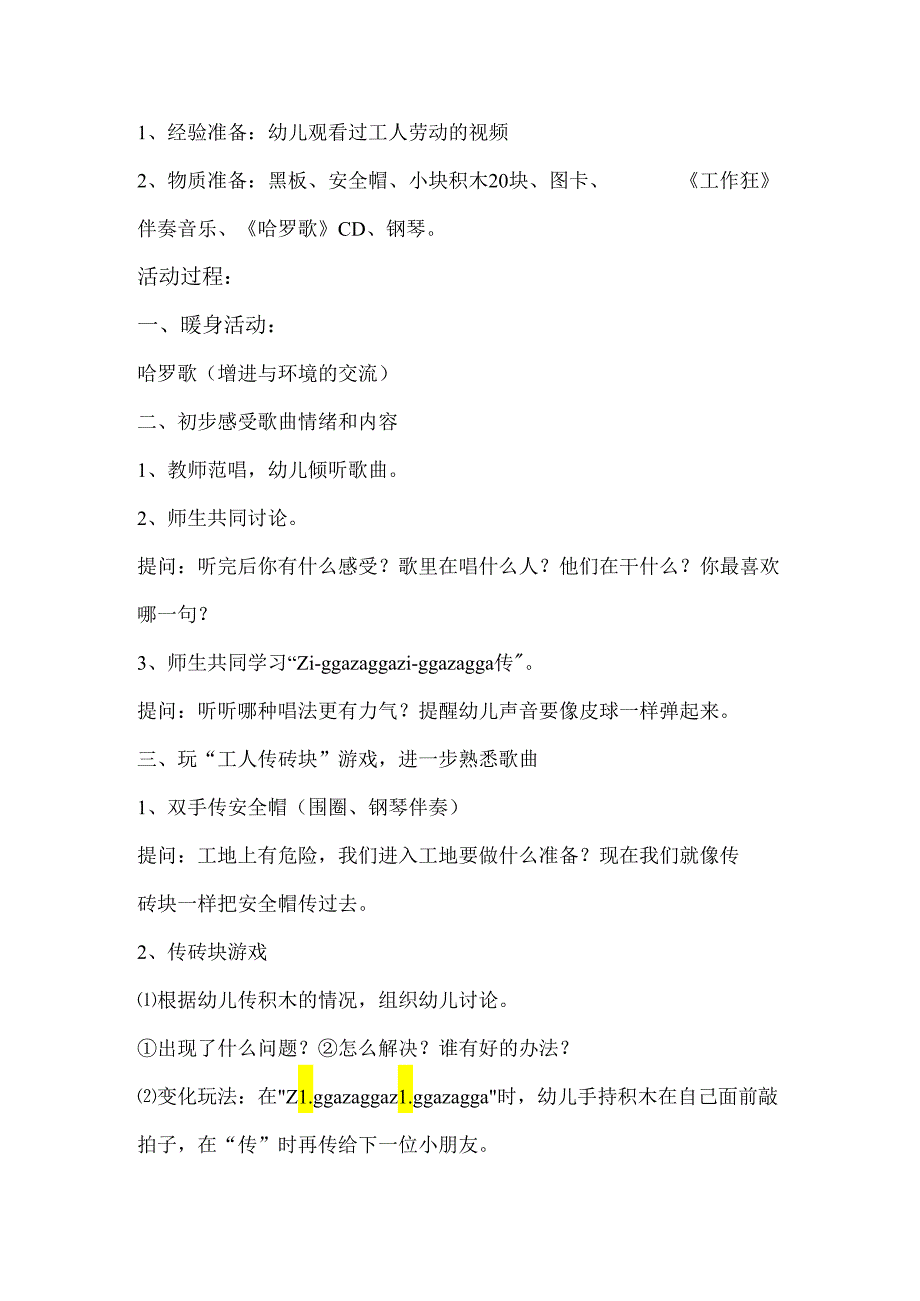 1、经验准备：幼儿观看过工人劳动的视频

2、物质准备：黑板、安全帽、小块积木20块、图卡、《工作狂》伴奏音乐、《哈罗歌》CD、钢琴。

活动过程：

一、暖身活动：

哈罗歌（增进与环境的交流）

二、初步感受歌曲情绪和内容

1、教师范唱，幼儿倾听歌曲。

2、师生共同讨论。

提问：听完后你有什么感受？歌里在唱什么人？他们在干什么？你最喜欢哪一句？

3、师生共同学习“Zi-ggazaggazi-ggazagga传″。

提问：听听哪种唱法更有力气？提醒幼儿声音要像皮球一样弹起来。

三、玩“工人传砖块”游戏，进一步熟悉歌曲

1、双手传安全帽（围圈、钢琴伴奏）

提问：工地上有危险，我们进入工地要做什么准备？现在我们就像传砖块一样把安全帽传过去。

2、传砖块游戏

⑴根据幼儿传积木的情况，组织幼儿讨论。

①出现了什么问题？②怎么解决？谁有好的办法？

⑵变化玩法：在"Z1.ggazaggaz1.ggazagga"时，幼儿手持积木在自己面前敲拍子，在“传”时再传给下一位小朋友。